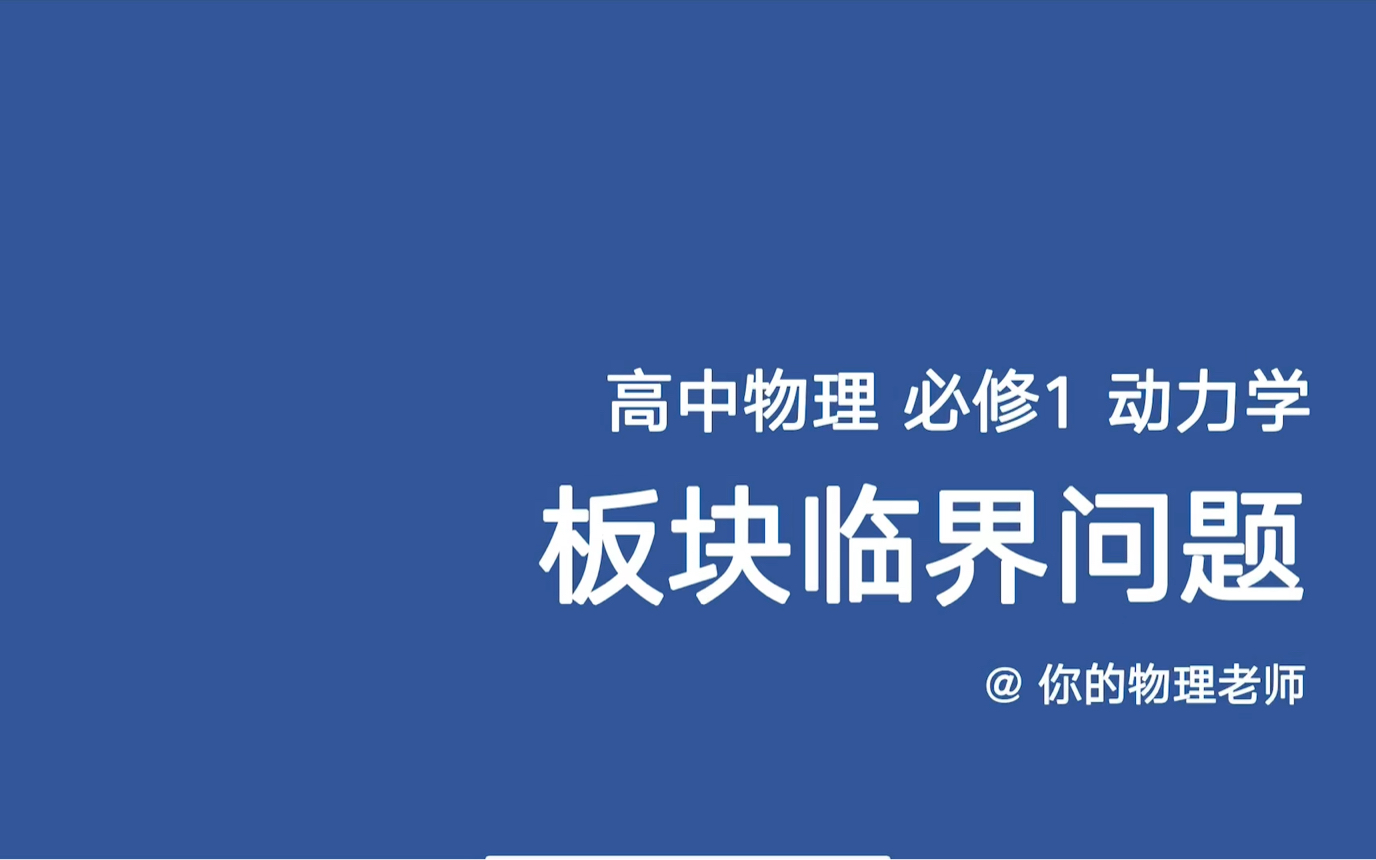 高中物理 必修1 动力学

板块临界问题

@ 你的物理老师